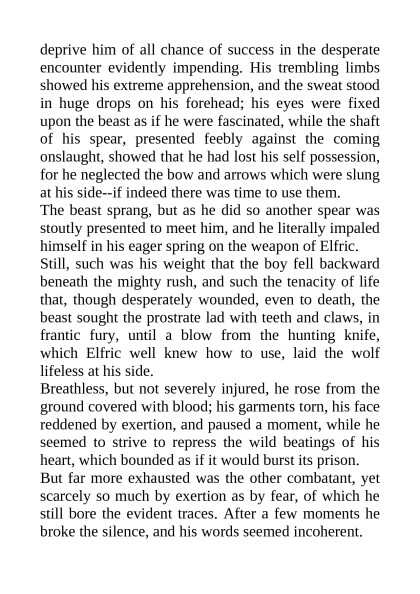 deprive him of all chance of success in the desperate encounter evidently impending. His trembling limbs showed his extreme apprehension, and the sweat stood in huge drops on his forehead; his eyes were fixed upon the beast as if he were fascinated, while the shaft of his spear, presented feebly against the coming onslaught, showed that he had lost his self possession, for he neglected the bow and arrows which were slung at his side--if indeed there was time to use them.

The beast sprang, but as he did so another spear was stoutly presented to meet him, and he literally impaled himself in his eager spring on the weapon of Elfric.

Still, such was his weight that the boy fell backward beneath the mighty rush, and such the tenacity of life that, though desperately wounded, even to death, the beast sought the prostrate lad with teeth and claws, in frantic fury, until a blow from the hunting knife, which Elfric well knew how to use, laid the wolf lifeless at his side.

Breathless, but not severely injured, he rose from the ground covered with blood; his garments torn, his face reddened by exertion, and paused a moment, while he seemed to strive to repress the wild beatings of his heart, which bounded as if it would burst its prison.

But far more exhausted was the other combatant, yet scarcely so much by exertion as by fear, of which he still bore the evident traces. After a few moments he broke the silence, and his words seemed incoherent.